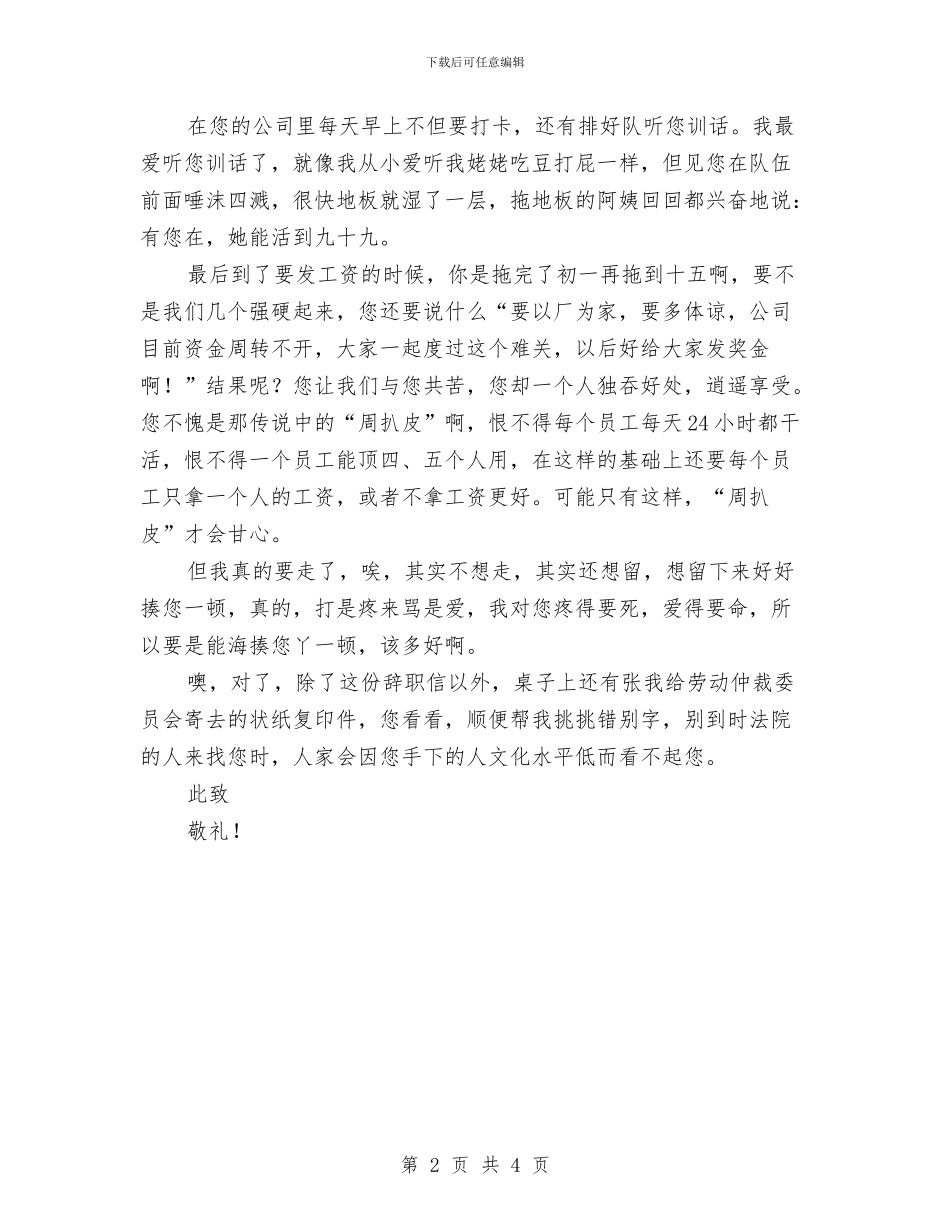 下载后可任意编辑

在您的公司里每天早上不但要打卡，还有排好队听您训话。我最爱听您训话了，就像我从小爱听我姥姥吃豆打屁一样，但见您在队伍前面唾沫四溅，很快地板就湿了一层，拖地板的阿姨回回都兴奋地说：有您在，她能活到九十九。

最后到了要发工资的时候，你是拖完了初一再拖到十五啊，要不是我们几个强硬起来，您还要说什么“要以厂为家，要多体谅，公司目前资金周转不开，大家一起度过这个难关，以后好给大家发奖金啊！”结果呢？您让我们与您共苦，您却一个人独吞好处，逍遥享受。您不愧是那传说中的“周扒皮”啊，恨不得每个员工每天24小时都干活，恨不得一个员工能顶四、五个人用，在这样的基础上还要每个员工只拿一个人的工资，或者不拿工资更好。可能只有这样，“周扒皮”才会甘心。

但我真的要走了，唉，其实不想走，其实还想留，想留下来好好揍您一顿，真的，打是疼来骂是爱，我对您疼得要死，爱得要命，所以要是能海揍您丫一顿，该多好啊。

噢，对了，除了这份辞职信以外，桌子上还有张我给劳动仲裁委员会寄去的状纸复印件，您看看，顺便帮我挑挑错别字，别到时法院的人来找您时，人家会因您手下的人文化水平低而看不起您。

此致

敬礼！

第 2 页 共 4 页